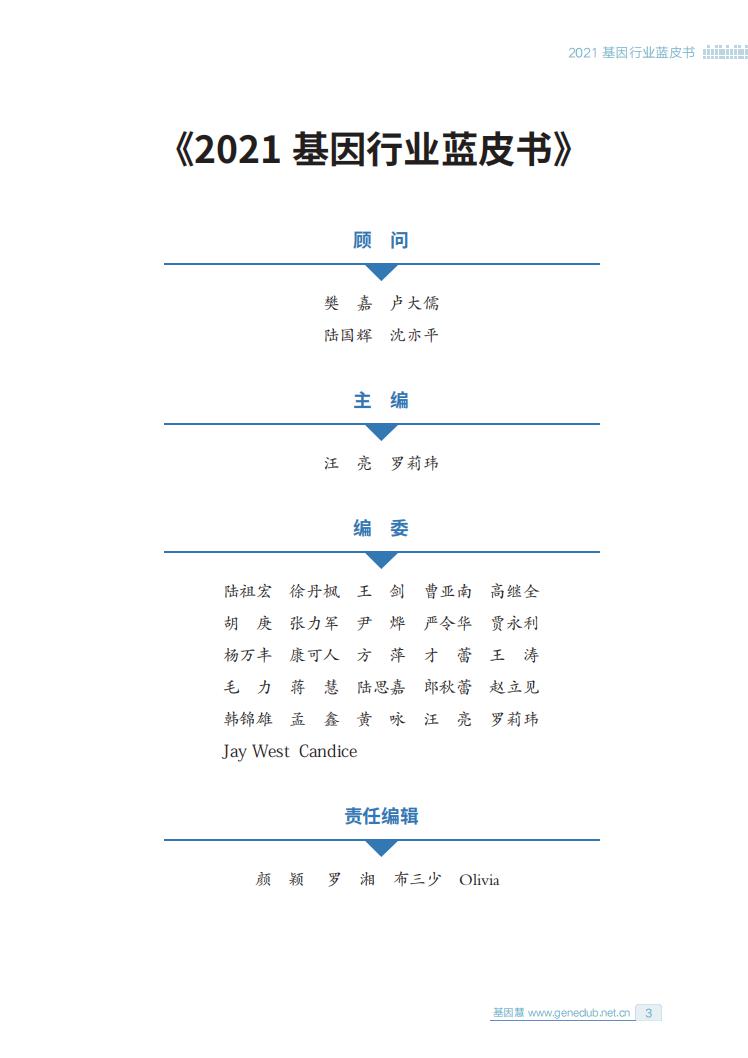 2021 基因行业蓝皮书

《2021 基因行业蓝皮书》

顾 问

樊 嘉 卢大儒
陆国辉 沈亦平

主 编

汪 亮 罗莉玮

编 委

陆祖宏 徐丹枫 王 剑 曹亚南 高继全
胡 庚 张力军 尹 烨 严令华 贾永利
杨万丰 康可人 方 萍 才 蕾 王 涛
毛 力 蒋 慧 陆思嘉 郎秋蕾 赵立见
韩锦雄 孟 鑫 黄 咏 汪 亮 罗莉玮
Jay West Candice

责任编辑

颜 颖 罗 湘 布三少 Olivia

基因慧 www.genedub.net.cn 3